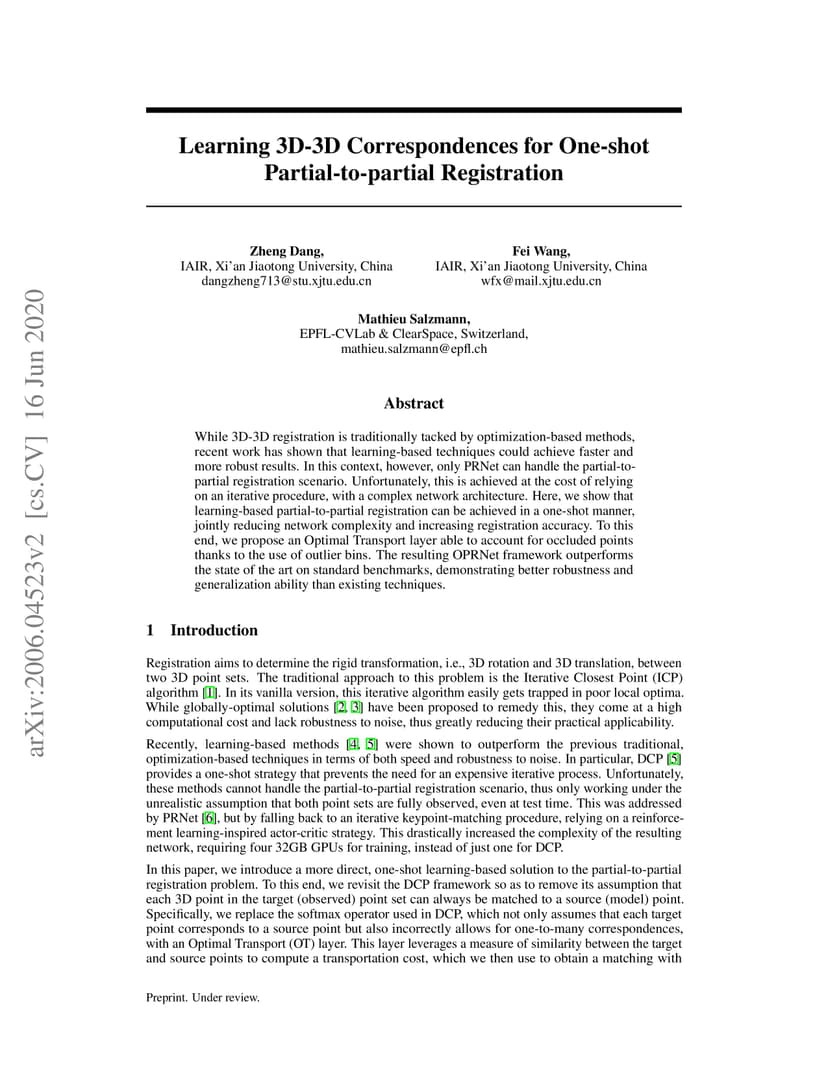 arXiv:2006.04523v2 [cs.CV] 16 Jun 2020

Learning 3D-3D Correspondences for One-shot Partial-to-partial Registration

Zheng Dang,
IAIR, Xi'an Jiaotong University, China
dangzheng713@stu.xjtu.edu.cn

Fei Wang,
IAIR, Xi'an Jiaotong University, China
wfx@mail.xjtu.edu.cn

Mathieu Salzmann,
EPFL-CVLab & ClearSpace, Switzerland,
mathieu.salzmann@epfl.ch

Abstract

While 3D-3D registration is traditionally tacked by optimization-based methods, recent work has shown that learning-based techniques could achieve faster and more robust results. In this context, however, only PRNet can handle the partial-to-partial registration scenario. Unfortunately, this is achieved at the cost of relying on an iterative procedure, with a complex network architecture. Here, we show that learning-based partial-to-partial registration can be achieved in a one-shot manner, jointly reducing network complexity and increasing registration accuracy. To this end, we propose an Optimal Transport layer able to account for occluded points thanks to the use of outlier bins. The resulting OPRNet framework outperforms the state of the art on standard benchmarks, demonstrating better robustness and generalization ability than existing techniques.

1 Introduction

Registration aims to determine the rigid transformation, i.e., 3D rotation and 3D translation, between two 3D point sets. The traditional approach to this problem is the Iterative Closest Point (ICP) algorithm [1]. In its vanilla version, this iterative algorithm easily gets trapped in poor local optima. While globally-optimal solutions [2, 3] have been proposed to remedy this, they come at a high computational cost and lack robustness to noise, thus greatly reducing their practical applicability.

Recently, learning-based methods [4, 5] were shown to outperform the previous traditional, optimization-based techniques in terms of both speed and robustness to noise. In particular, DCP [5] provides a one-shot strategy that prevents the need for an expensive iterative process. Unfortunately, these methods cannot handle the partial-to-partial registration scenario, thus only working under the unrealistic assumption that both point sets are fully observed, even at test time. This was addressed by PRNet [6], but by falling back to an iterative keypoint-matching procedure, relying on a reinforcement learning-inspired actor-critic strategy. This drastically increased the complexity of the resulting network, requiring four 32GB GPUs for training, instead of just one for DCP.

In this paper, we introduce a more direct, one-shot learning-based solution to the partial-to-partial registration problem. To this end, we revisit the DCP framework so as to remove its assumption that each 3D point in the target (observed) point set can always be matched to a source (model) point. Specifically, we replace the softmax operator used in DCP, which not only assumes that each target point corresponds to a source point but also incorrectly allows for one-to-many correspondences, with an Optimal Transport (OT) layer. This layer leverages a measure of similarity between the target and source points to compute a transportation cost, which we then use to obtain a matching with

Preprint. Under review.